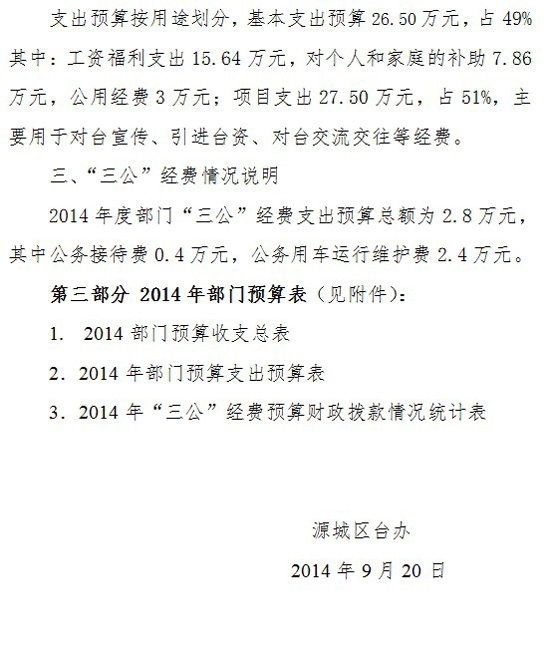 支出预算按用途划分，基本支出预算26.50万元，占49%其中：工资福利支出15.64万元，对个人和家庭的补助7.86万元，公用经费3万元；项目支出27.50万元，占51%，主要用于对台宣传、引进台资、对台交流交往等经费。

三、“三公”经费情况说明

2014年度部门“三公”经费支出预算总额为2.8万元，其中公务接待费0.4万元，公务用车运行维护费2.4万元。

第三部分 2014年部门预算表（见附件）：

1. 2014部门预算收支总表

2. 2014年部门预算支出预算表

3. 2014年“三公”经费预算财政拨款情况统计表

源城区台办

2014年9月20日